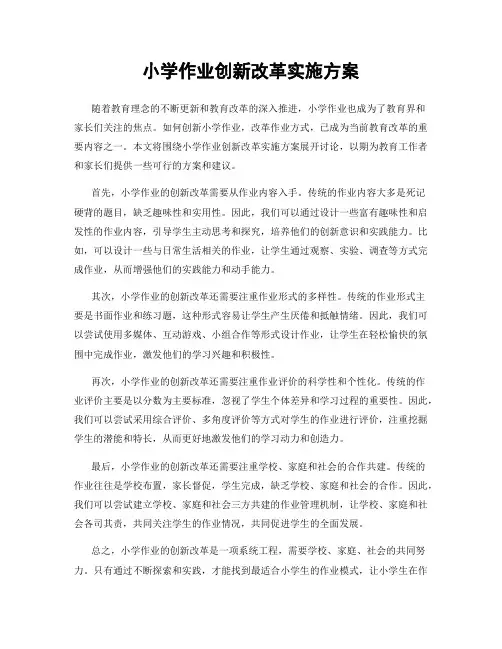 小学作业创新改革实施方案

随着教育理念的不断更新和教育改革的深入推进，小学作业也成为了教育界和家长们关注的焦点。如何创新小学作业，改革作业方式，已成为当前教育改革的重要内容之一。本文将围绕小学作业创新改革实施方案展开讨论，以期为教育工作者和家长们提供一些可行的方案和建议。

首先，小学作业的创新改革需要从作业内容入手。传统的作业内容大多是死记硬背的题目，缺乏趣味性和实用性。因此，我们可以通过设计一些富有趣味性和启发性的作业内容，引导学生主动思考和探究，培养他们的创新意识和实践能力。比如，可以设计一些与日常生活相关的作业，让学生通过观察、实验、调查等方式完成作业，从而增强他们的实践能力和动手能力。

其次，小学作业的创新改革还需要注重作业形式的多样性。传统的作业形式主要是书面作业和练习题，这种形式容易让学生产生厌倦和抵触情绪。因此，我们可以尝试使用多媒体、互动游戏、小组合作等形式设计作业，让学生在轻松愉快的氛围中完成作业，激发他们的学习兴趣和积极性。

再次，小学作业的创新改革还需要注重作业评价的科学性和个性化。传统的作业评价主要是以分数为主要标准，忽视了学生个体差异和学习过程的重要性。因此，我们可以尝试采用综合评价、多角度评价等方式对学生的作业进行评价，注重挖掘学生的潜能和特长，从而更好地激发他们的学习动力和创造力。

最后，小学作业的创新改革还需要注重学校、家庭和社会的合作共建。传统的作业往往是学校布置，家长督促，学生完成，缺乏学校、家庭和社会的合作。因此，我们可以尝试建立学校、家庭和社会三方共建的作业管理机制，让学校、家庭和社会各司其责，共同关注学生的作业情况，共同促进学生的全面发展。

总之，小学作业的创新改革是一项系统工程，需要学校、家庭、社会的共同努力。只有通过不断探索和实践，才能找到最适合小学生的作业模式，让小学生在作